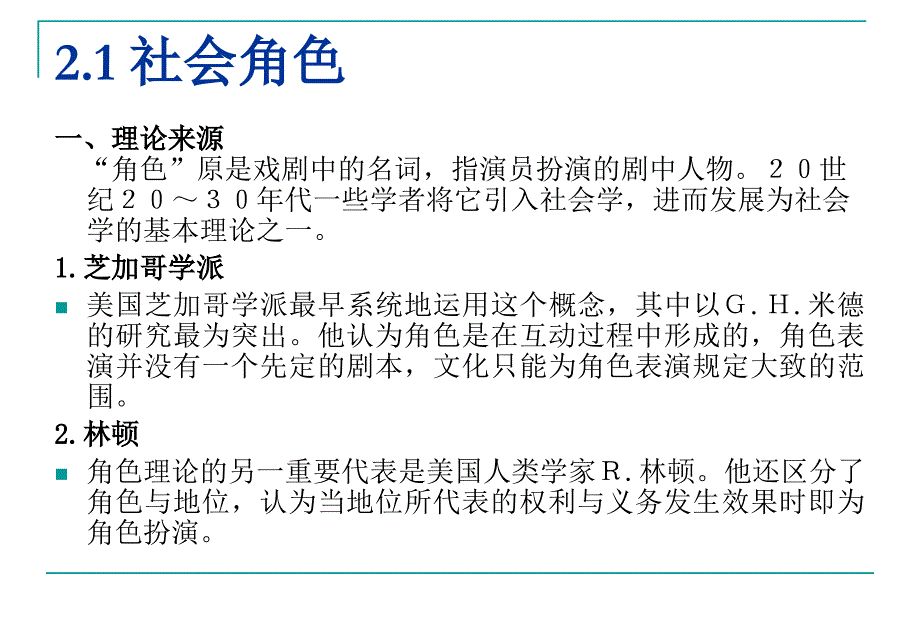 2.1 社会角色

一、理论来源

“角色”原是戏剧中的名词，指演员扮演的剧中人物。２０世纪２０～３０年代一些学者将它引入社会学，进而发展为社会学的基本理论之一。

1. 芝加哥学派

美国芝加哥学派最早系统地运用这个概念，其中以Ｇ．Ｈ．米德的研究最为突出。他认为角色是在互动过程中形成的，角色表演并没有一个先定的剧本，文化只能为角色表演规定大致的范围。

2. 林顿

角色理论的另一重要代表是美国人类学家Ｒ．林顿。他还区分了角色与地位，认为当地位所代表的权利与义务发生效果时即为角色扮演。